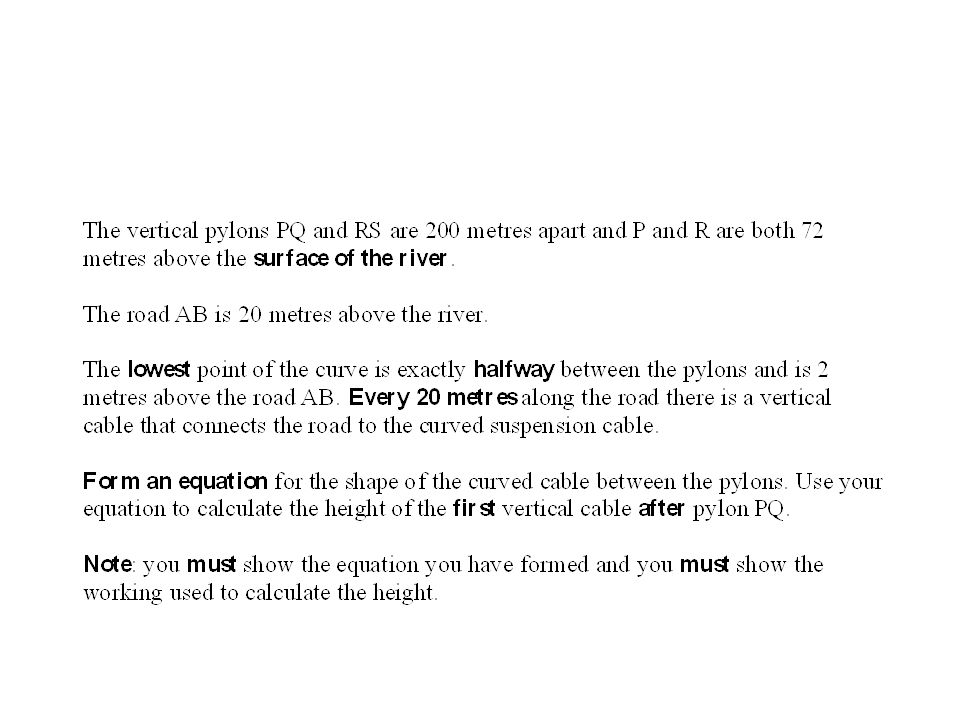 The vertical pylons PQ and RS are 200 metres apart and P and R are both 72 metres above the surface of the river.

The road AB is 20 metres above the river.

The lowest point of the curve is exactly halfway between the pylons and is 2 metres above the road AB. Every 20 metres along the road there is a vertical cable that connects the road to the curved suspension cable.

Form an equation for the shape of the curved cable between the pylons. Use your equation to calculate the height of the first vertical cable after pylon PQ.

Note: you must show the equation you have formed and you must show the working used to calculate the height.